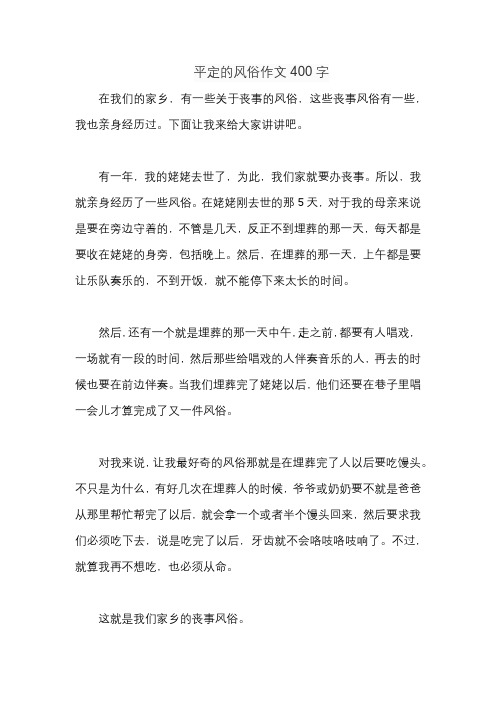 平定的风俗作文 400 字

在我们的家乡，有一些关于丧事的风俗，这些丧事风俗有一些，我也亲身经历过。下面让我来给大家讲讲吧。

有一年，我的姥姥去世了，为此，我们家就要办丧事。所以，我就亲身经历了一些风俗。在姥姥刚去世的那 5 天，对于我的母亲来说是要在旁边守着的，不管是几天，反正不到埋葬的那一天，每天都是要收在姥姥的身旁，包括晚上。然后，在埋葬的那一天，上午都是要让乐队奏乐的，不到开饭，就不能停下来太长的时间。

然后，还有一个就是埋葬的那一天中午，走之前，都要有人唱戏，一场就有一段的时间，然后那些给唱戏的人伴奏音乐的人，再去的时候也要在前边伴奏。当我们埋葬完了姥姥以后，他们还要在巷子里唱一会儿才算完成了又一件风俗。

对我来说，让我最好奇的风俗那就是在埋葬完了人以后要吃馒头。不只是为什么，有好几次在埋葬人的时候，爷爷或奶奶要不就是爸爸从那里帮忙帮完了以后，就会拿一个或者半个馒头回来，然后要求我们必须吃下去，说是吃完了以后，牙齿就不会咯吱咯吱响了。不过，就算我再不想吃，也必须从命。

这就是我们家乡的丧事风俗。